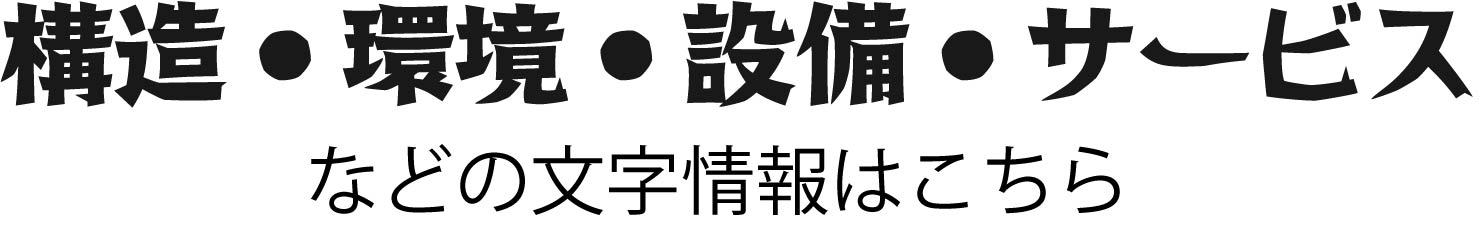 構造・環境・設備・サービス

などの文字情報はこちら